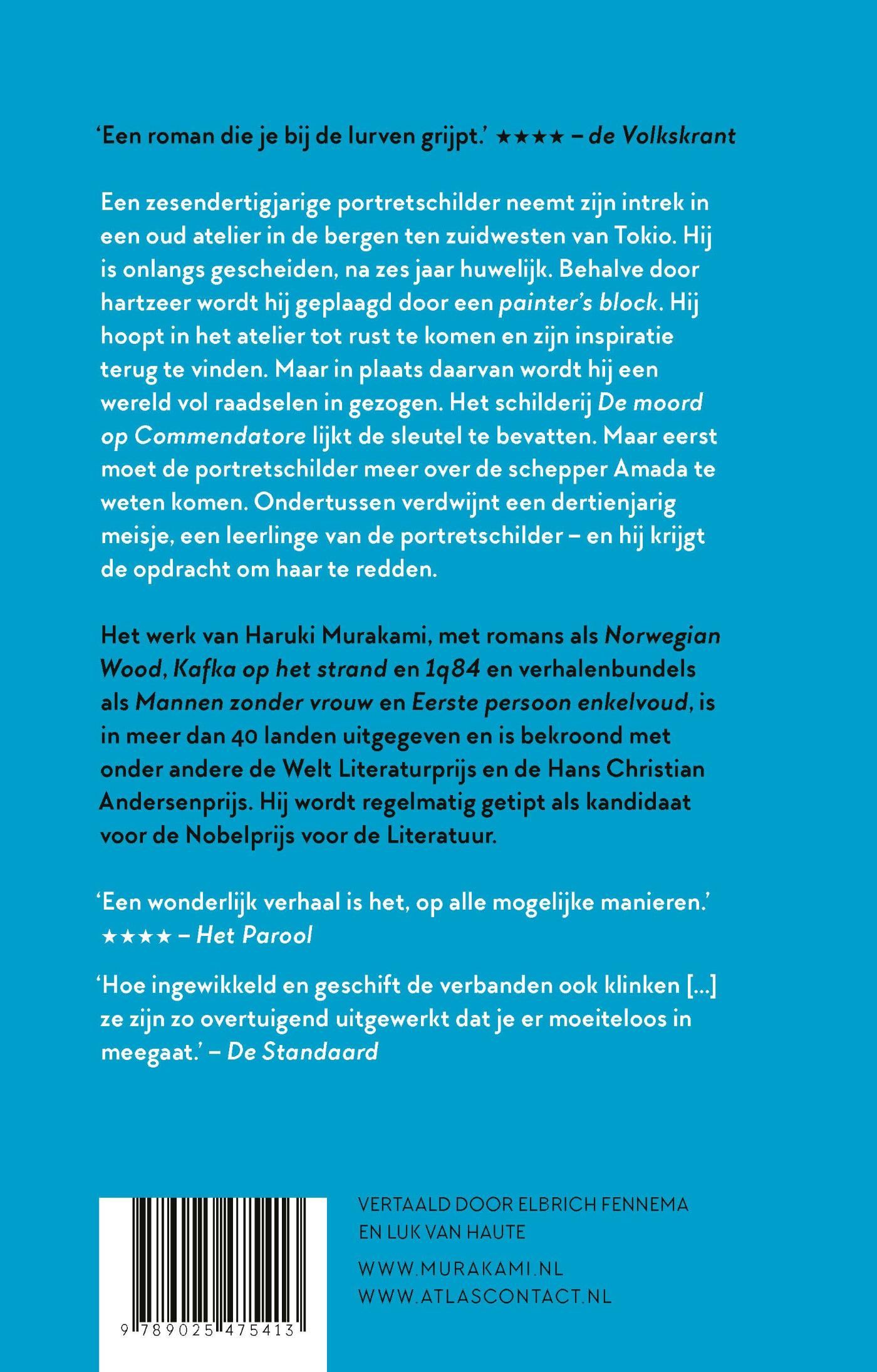 ‘Een roman die je bij de lurven grijpt.’ ★★★★ – de Volkskrant

Een zesendertigjarige portretschilder neemt zijn intrek in een oud atelier in de bergen ten zuidwesten van Tokio. Hij is onlangs gescheiden, na zes jaar huwelijk. Behalve door hartzeer wordt hij geplaagd door een painter’s block. Hij hoopt in het atelier tot rust te komen en zijn inspiratie terug te vinden. Maar in plaats daarvan wordt hij een wereld vol raadselen in gezogen. Het schilderij De moord op Commendatore lijkt de sleutel te bevatten. Maar eerst moet de portretschilder meer over de schepper Amada te weten komen. Ondertussen verdwijnt een dertienjarig meisje, een leerlinge van de portretschilder – en hij krijgt de opdracht om haar te redden.

Het werk van Haruki Murakami, met romans als Norwegian Wood, Kafka op het strand en 1q84 en verhalenbundels als Mannen zonder vrouw en Eerste persoon enkelvoud, is in meer dan 40 landen uitgegeven en is bekroond met onder andere de Welt Literaturprijs en de Hans Christian Andersenprijs. Hij wordt regelmatig getipt als kandidaat voor de Nobelprijs voor de Literatuur.

‘Een wonderlijk verhaal is het, op alle mogelijke manieren.’ ★★★★ – Het Parool

‘Hoe ingewikkeld en geschift de verbanden ook klinken […] ze zijn zo overtuigend uitgewerkt dat je er moeiteloos in meegaat.’ – De Standaard

9 789025 475413

VERTAALD DOOR ELBRICH FENNEMA EN LUK VAN HAUTE

WWW.MURAKAMI.NL
WWW.ATLASCONTACT.NL